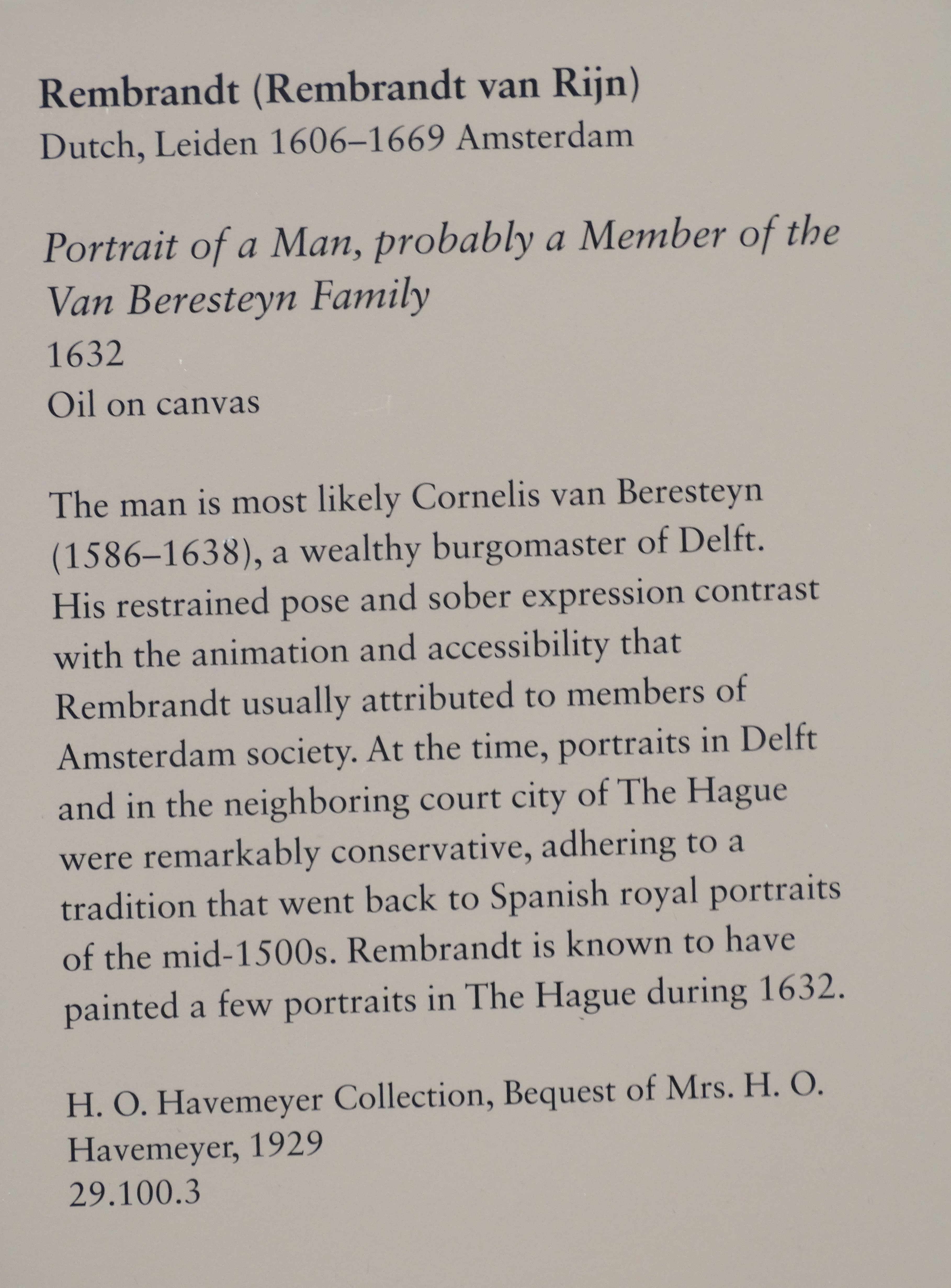 Rembrandt (Rembrandt van Rijn)
Dutch, Leiden 1606–1669 Amsterdam

Portrait of a Man, probably a Member of the Van Beresteyn Family
1632
Oil on canvas

The man is most likely Cornelis van Beresteyn (1586–1638), a wealthy burgomaster of Delft. His restrained pose and sober expression contrast with the animation and accessibility that Rembrandt usually attributed to members of Amsterdam society. At the time, portraits in Delft and in the neighboring court city of The Hague were remarkably conservative, adhering to a tradition that went back to Spanish royal portraits of the mid-1500s. Rembrandt is known to have painted a few portraits in The Hague during 1632.

H. O. Havemeyer Collection, Bequest of Mrs. H. O. Havemeyer, 1929
29.100.3